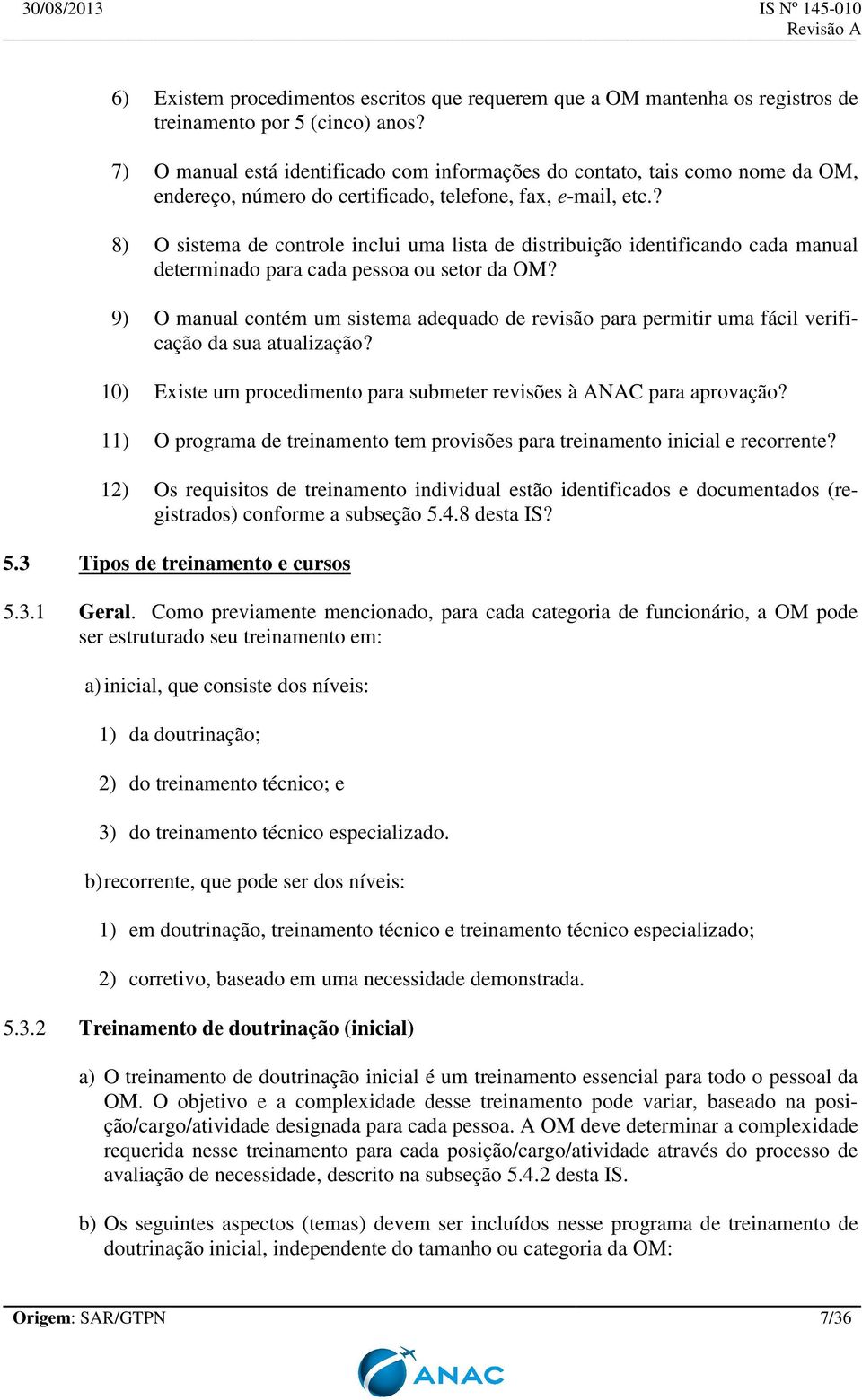 30/08/2013

IS Nº 145-010
Revisão A

6) Existem procedimentos escritos que requerem que a OM mantenha os registros de treinamento por 5 (cinco) anos?

7) O manual está identificado com informações do contato, tais como nome da OM, endereço, número do certificado, telefone, fax, e-mail, etc.?

8) O sistema de controle inclui uma lista de distribuição identificando cada manual determinado para cada pessoa ou setor da OM?

9) O manual contém um sistema adequado de revisão para permitir uma fácil verificação da sua atualização?

10) Existe um procedimento para submeter revisões à ANAC para aprovação?

11) O programa de treinamento tem provisões para treinamento inicial e recorrente?

12) Os requisitos de treinamento individual estão identificados e documentados (registrados) conforme a subseção 5.4.8 desta IS?

5.3 Tipos de treinamento e cursos

5.3.1 Geral. Como previamente mencionado, para cada categoria de funcionário, a OM pode ser estruturado seu treinamento em:

a) inicial, que consiste dos níveis:

1) da doutrinação;

2) do treinamento técnico; e

3) do treinamento técnico especializado.

b) recorrente, que pode ser dos níveis:

1) em doutrinação, treinamento técnico e treinamento técnico especializado;

2) corretivo, baseado em uma necessidade demonstrada.

5.3.2 Treinamento de doutrinação (inicial)

a) O treinamento de doutrinação inicial é um treinamento essencial para todo o pessoal da OM. O objetivo e a complexidade desse treinamento pode variar, baseado na posição/cargo/atividade designada para cada pessoa. A OM deve determinar a complexidade requerida nesse treinamento para cada posição/cargo/atividade através do processo de avaliação de necessidade, descrito na subseção 5.4.2 desta IS.

b) Os seguintes aspectos (temas) devem ser incluídos nesse programa de treinamento de doutrinação inicial, independente do tamanho ou categoria da OM:

Origem: SAR/GTPN

7/36

ANAC